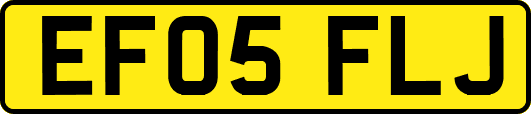 EF05 FLJ